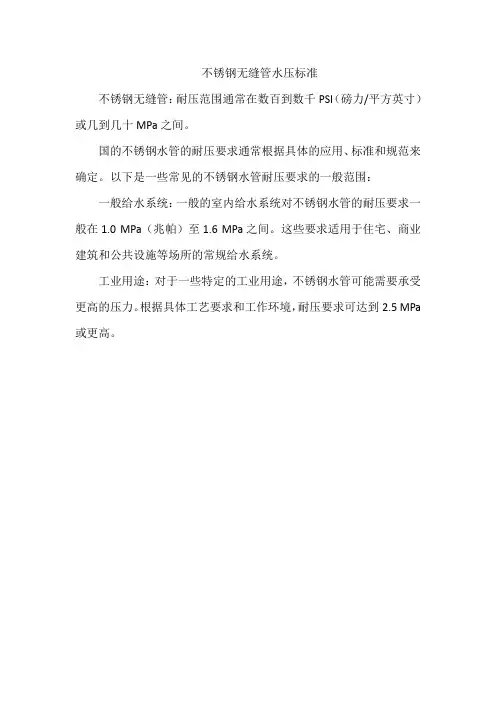 不锈钢无缝管水压标准

不锈钢无缝管：耐压范围通常在数百到数千 PSI（磅力/平方英寸）或几到几十 MPa 之间。

国的不锈钢水管的耐压要求通常根据具体的应用、标准和规范来确定。以下是一些常见的不锈钢水管耐压要求的一般范围：

一般给水系统：一般的室内给水系统对不锈钢水管的耐压要求一般在 1.0 MPa（兆帕）至 1.6 MPa 之间。这些要求适用于住宅、商业建筑和公共设施等场所的常规给水系统。

工业用途：对于一些特定的工业用途，不锈钢水管可能需要承受更高的压力。根据具体工艺要求和工作环境，耐压要求可达到 2.5 MPa 或更高。